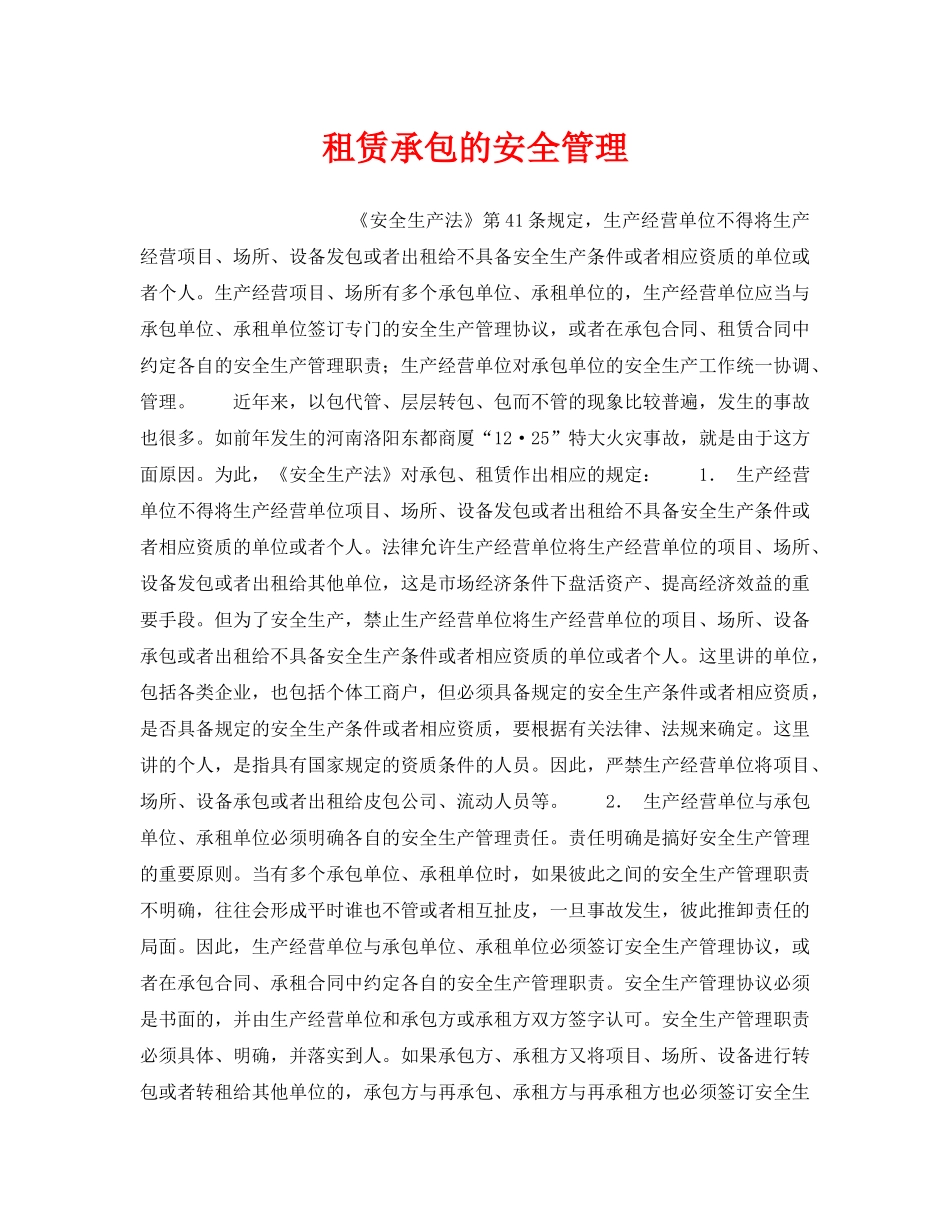 租赁承包的安全管理

《安全生产法》第41条规定，生产经营单位不得将生产经营项目、场所、设备发包或者出租给不具备安全生产条件或者相应资质的单位或者个人。生产经营项目、场所有多个承包单位、承租单位的，生产经营单位应当与承包单位、承租单位签订专门的安全生产管理协议，或者在承包合同、租赁合同中约定各自的安全生产管理职责；生产经营单位对承包单位的安全生产工作统一协调、管理。 近年来，以包代管、层层转包、包而不管的现象比较普遍，发生的事故也很多。如前年发生的河南洛阳东都商厦“12·25”特大火灾事故，就是由于这方面原因。为此，《安全生产法》对承包、租赁作出相应的规定： 1. 生产经营单位不得将生产经营单位项目、场所、设备发包或者出租给不具备安全生产条件或者相应资质的单位或者个人。法律允许生产经营单位将生产经营单位的项目、场所、设备发包或者出租给其他单位，这是市场经济条件下盘活资产、提高经济效益的重要手段。但为了安全生产，禁止生产经营单位将生产经营单位的项目、场所、设备承包或者出租给不具备安全生产条件或者相应资质的单位或者个人。这里讲的单位，包括各类企业，也包括个体工商户，但必须具备规定的安全生产条件或者相应资质，是否具备规定的安全生产条件或者相应资质，要根据有关法律、法规来确定。这里讲的个人，是指具有国家规定的资质条件的人员。因此，严禁生产经营单位将项目、场所、设备承包或者出租给皮包公司、流动人员等。 2. 生产经营单位与承包单位、承租单位必须明确各自的安全生产管理责任。责任明确是搞好安全生产管理的重要原则。当有多个承包单位、承租单位时，如果彼此之间的安全生产管理职责不明确，往往会形成平时谁也不管或者相互扯皮，一旦事故发生，彼此推卸责任的局面。因此，生产经营单位与承包单位、承租单位必须签订安全生产管理协议，或者在承包合同、承租合同中约定各自的安全生产管理职责。安全生产管理协议必须是书面的，并由生产经营单位和承包方或承租方双方签字认可。安全生产管理职责必须具体、明确，并落实到人。如果承包方、承租方又将项目、场所、设备进行转包或者转租给其他单位的，承包方与再承包、承租方与再承租方也必须签订安全生